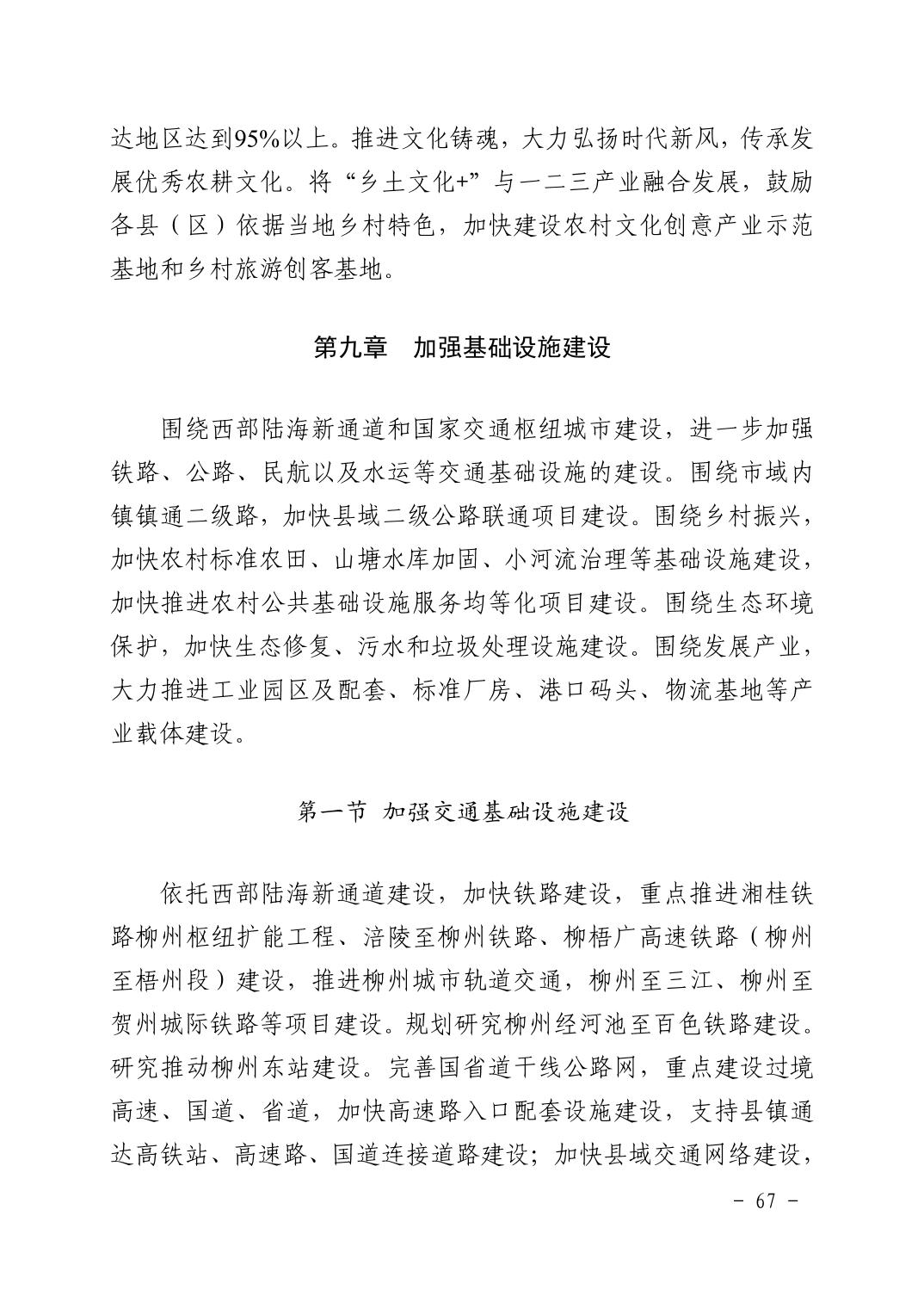 达地区达到95%以上。推进文化铸魂，大力弘扬时代新风，传承发展优秀农耕文化。将“乡土文化+”与一二三产业融合发展，鼓励各县（区）依据当地乡村特色，加快建设农村文化创意产业示范基地和乡村旅游创客基地。

第九章　加强基础设施建设

围绕西部陆海新通道和国家交通枢纽城市建设，进一步加强铁路、公路、民航以及水运等交通基础设施的建设。围绕市域内镇镇通二级路，加快县域二级公路联通项目建设。围绕乡村振兴，加快农村标准农田、山塘水库加固、小河流治理等基础设施建设，加快推进农村公共基础设施服务均等化项目建设。围绕生态环境保护，加快生态修复、污水和垃圾处理设施建设。围绕发展产业，大力推进工业园区及配套、标准厂房、港口码头、物流基地等产业载体建设。

第一节 加强交通基础设施建设

依托西部陆海新通道建设，加快铁路建设，重点推进湘桂铁路柳州枢纽扩能工程、涪陵至柳州铁路、柳梧广高速铁路（柳州至梧州段）建设，推进柳州城市轨道交通，柳州至三江、柳州至贺州城际铁路等项目建设。规划研究柳州经河池至百色铁路建设。研究推动柳州东站建设。完善国省道干线公路网，重点建设过境高速、国道、省道，加快高速路入口配套设施建设，支持县镇通达高铁站、高速路、国道连接道路建设；加快县域交通网络建设，

- 67 -